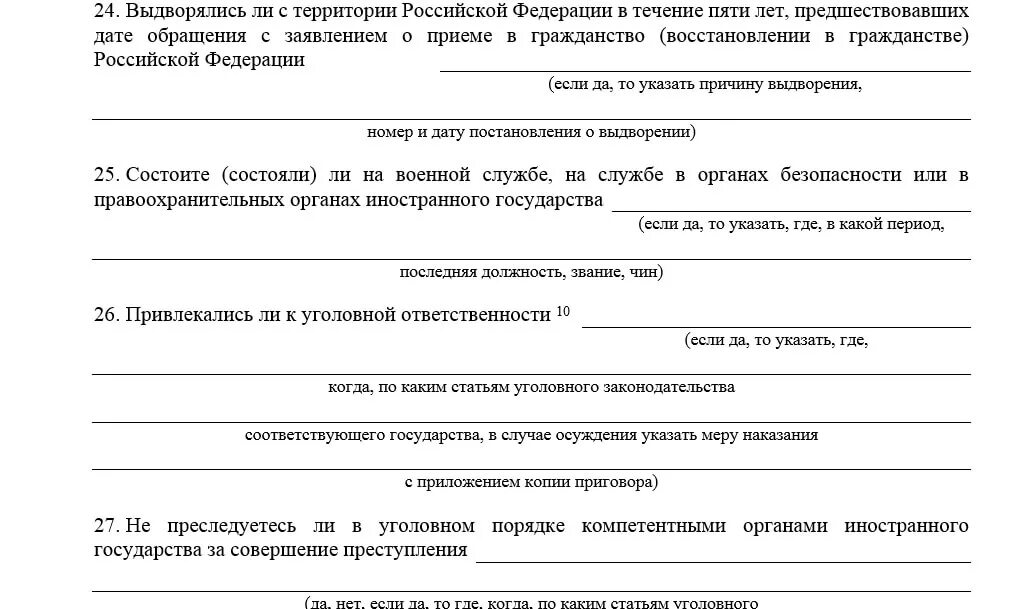 24. Выдворялись ли с территории Российской Федерации в течение пяти лет, предшествовавших дате обращения с заявлением о приеме в гражданство (восстановлении в гражданстве) Российской Федерации

(если да, то указать причину выдворения,

номер и дату постановления о выдворении)

25. Состоите (состояли) ли на военной службе, на службе в органах безопасности или в правоохранительных органах иностранного государства

(если да, то указать, где, в какой период,

последняя должность, звание, чин)

26. Привлекались ли к уголовной ответственности $^{10}$

(если да, то указать, где,

когда, по каким статьям уголовного законодательства

соответствующего государства, в случае осуждения указать меру наказания

с приложением копии приговора)

27. Не преследуетесь ли в уголовном порядке компетентными органами иностранного государства за совершение преступления

(да, нет, если да, то где, когда, по каким статьям уголовного